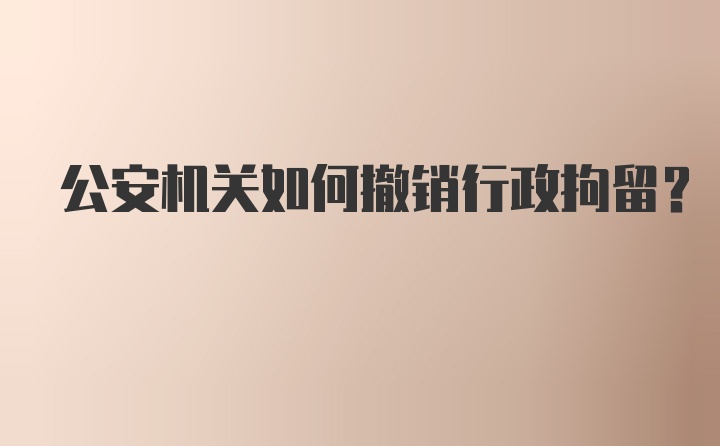 公安机关如何撤销行政拘留？